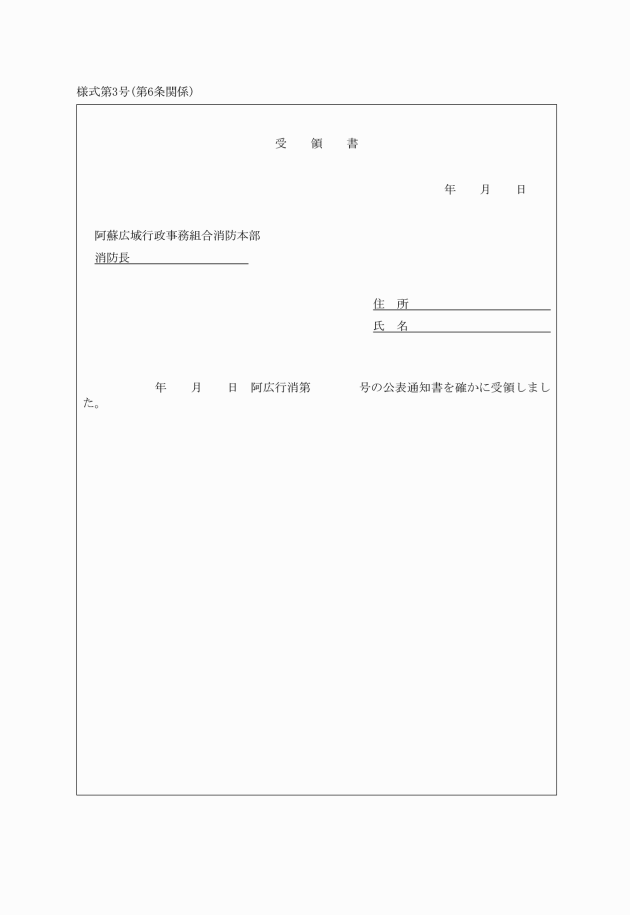 様式第3号(第6条関係)

受　領　書

年　月　日

阿蘇広域行政事務組合消防本部
消防長

住　所
氏　名

年　月　日　阿広行消第　　号の公表通知書を確かに受領しました。